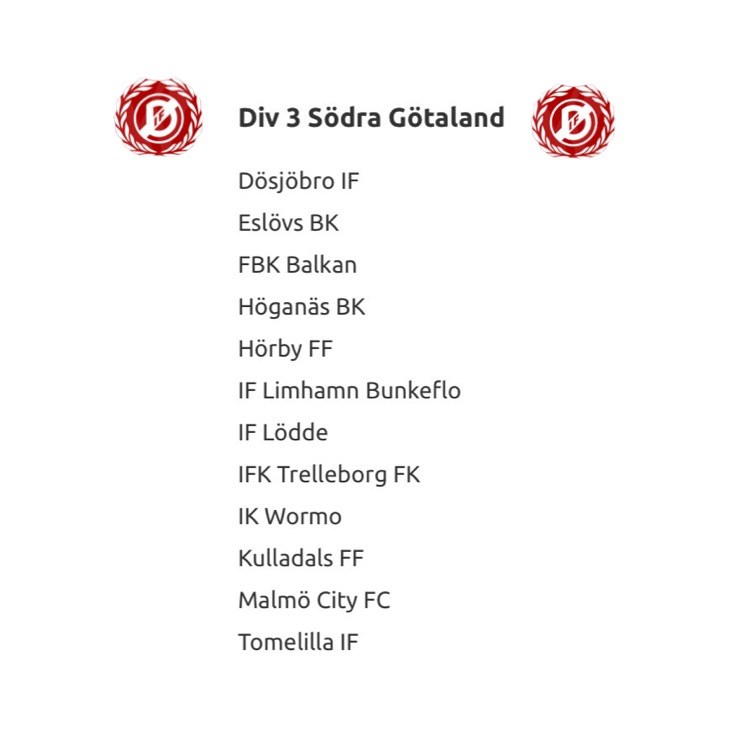 Div 3 Södra Götaland

Dösjöbro IF

Eslövs BK

FBK Balkan

Höganäs BK

Hörby FF

IF Limhamn Bunkeflo

IF Lödde

IFK Trelleborg FK

IK Wormo

Kulladals FF

Malmö City FC

Tomelilla IF